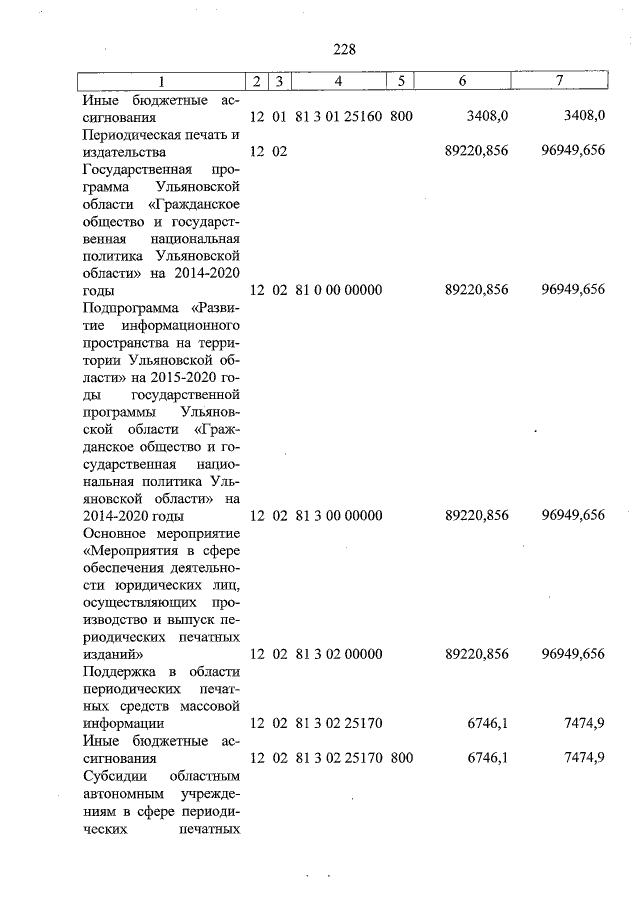 228

| 1 | 2 | 3 | 4 | 5 | 6 | 7 |
|---|---|---|---|---|---|---|
| Иные бюджетные ассигнования | 12 | 01 | 81 3 01 25160 | 800 | 3408,0 | 3408,0 |
| Периодическая печать и издательства | 12 | 02 | | | 89220,856 | 96949,656 |
| Государственная программа Ульяновской области «Гражданское общество и государственная национальная политика Ульяновской области» на 2014-2020 годы | 12 | 02 | 81 0 00 00000 | | 89220,856 | 96949,656 |
| Подпрограмма «Развитие информационного пространства на территории Ульяновской области» на 2015-2020 годы государственной программы Ульяновской области «Гражданское общество и государственная национальная политика Ульяновской области» на 2014-2020 годы | 12 | 02 | 81 3 00 00000 | | 89220,856 | 96949,656 |
| Основное мероприятие «Мероприятия в сфере обеспечения деятельности юридических лиц, осуществляющих производство и выпуск периодических печатных изданий» | 12 | 02 | 81 3 02 00000 | | 89220,856 | 96949,656 |
| Поддержка в области периодических печатных средств массовой информации | 12 | 02 | 81 3 02 25170 | | 6746,1 | 7474,9 |
| Иные бюджетные ассигнования | 12 | 02 | 81 3 02 25170 | 800 | 6746,1 | 7474,9 |
| Субсидии областным автономным учреждениям в сфере периодических печатных | | | | | | |